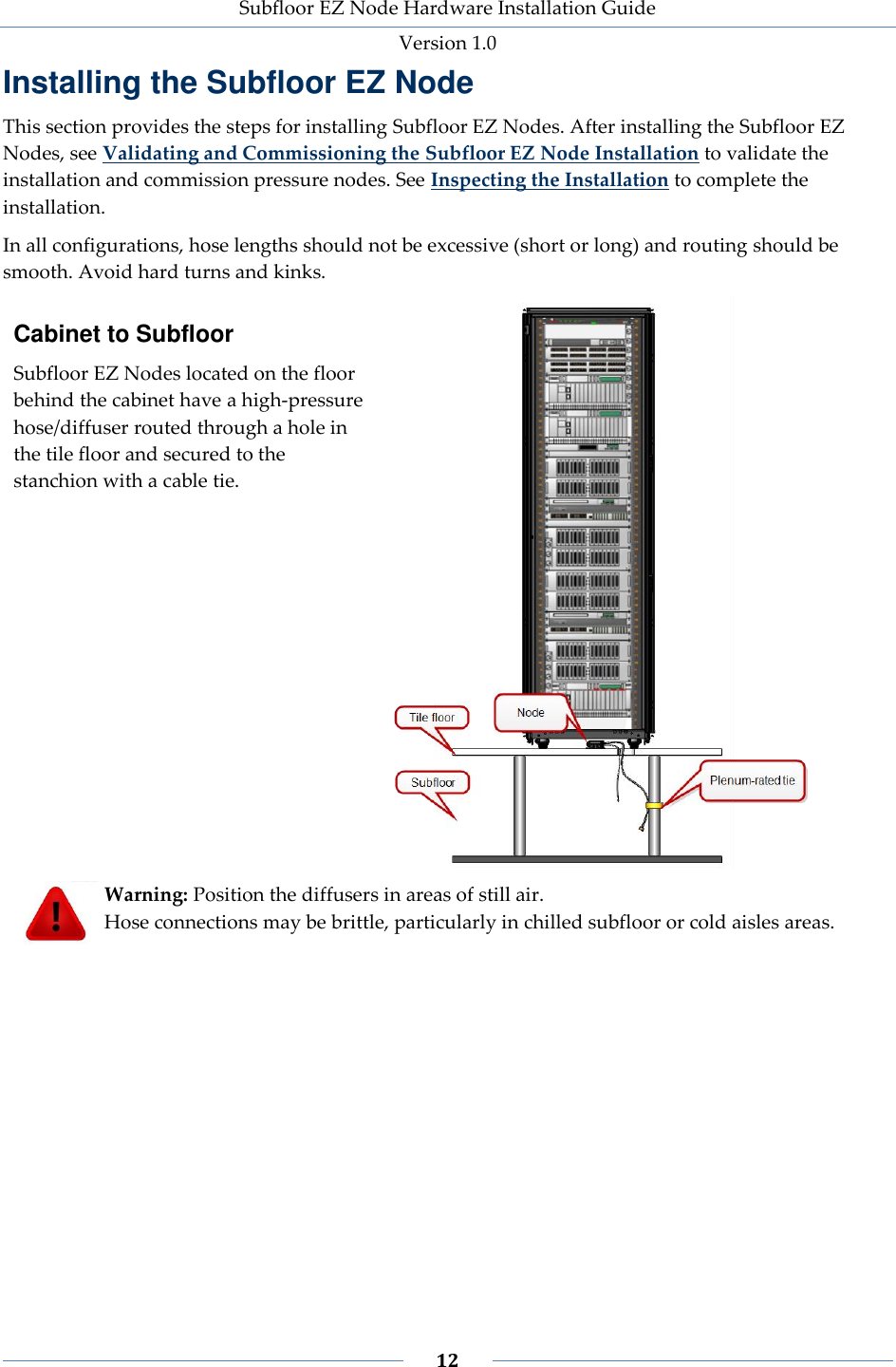 Subfloor EZ Node Hardware Installation Guide

Version 1.0

Installing the Subfloor EZ Node

This section provides the steps for installing Subfloor EZ Nodes. After installing the Subfloor EZ Nodes, see Validating and Commissioning the Subfloor EZ Node Installation to validate the installation and commission pressure nodes. See Inspecting the Installation to complete the installation.

In all configurations, hose lengths should not be excessive (short or long) and routing should be smooth. Avoid hard turns and kinks.

Cabinet to Subfloor

Subfloor EZ Nodes located on the floor behind the cabinet have a high-pressure hose/diffuser routed through a hole in the tile floor and secured to the stanchion with a cable tie.

Tile floor

Node

Subfloor

Plenum-rated tie

Warning: Position the diffusers in areas of still air.
Hose connections may be brittle, particularly in chilled subfloor or cold aisles areas.

12